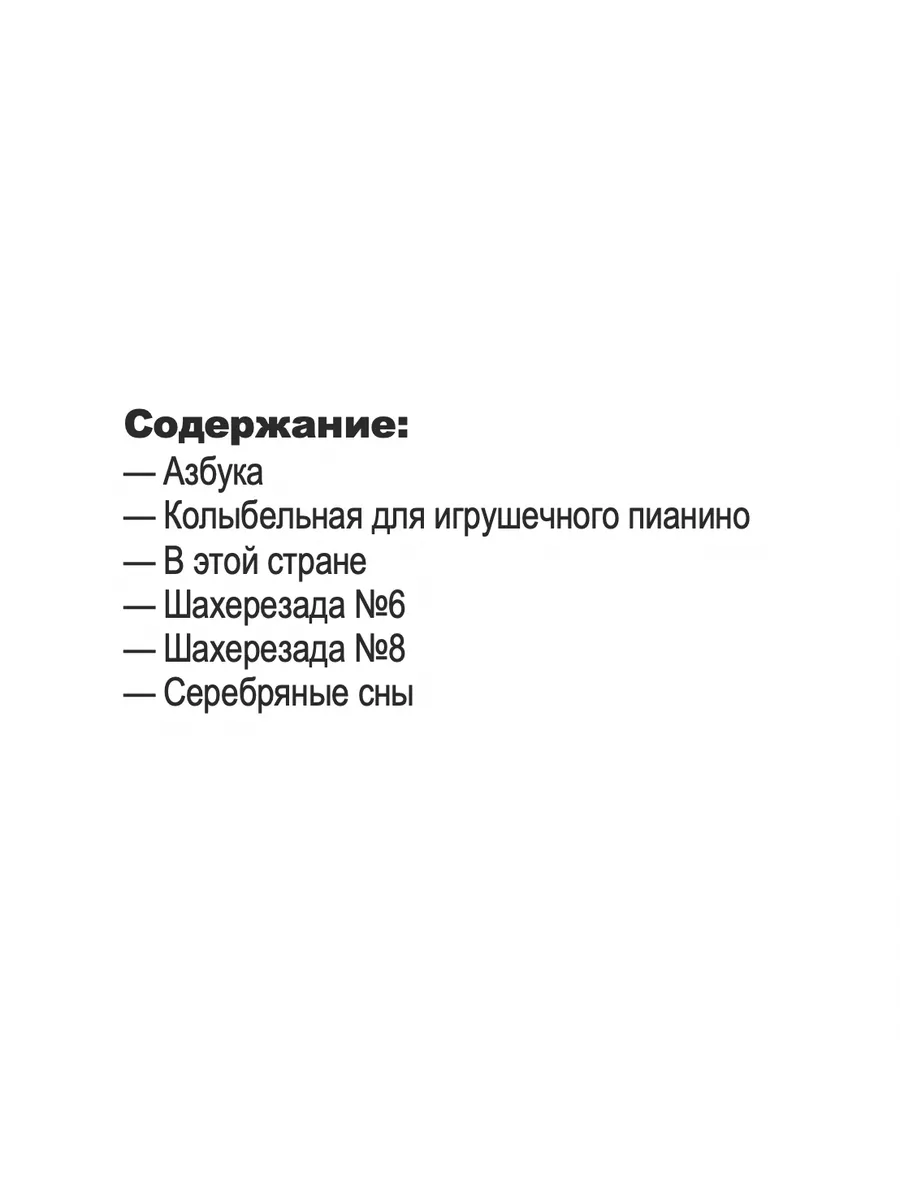 Содержание:
— Азбука
— Колыбельная для игрушечного пианино
— В этой стране
— Шахерезада №6
— Шахерезада №8
— Серебряные сны